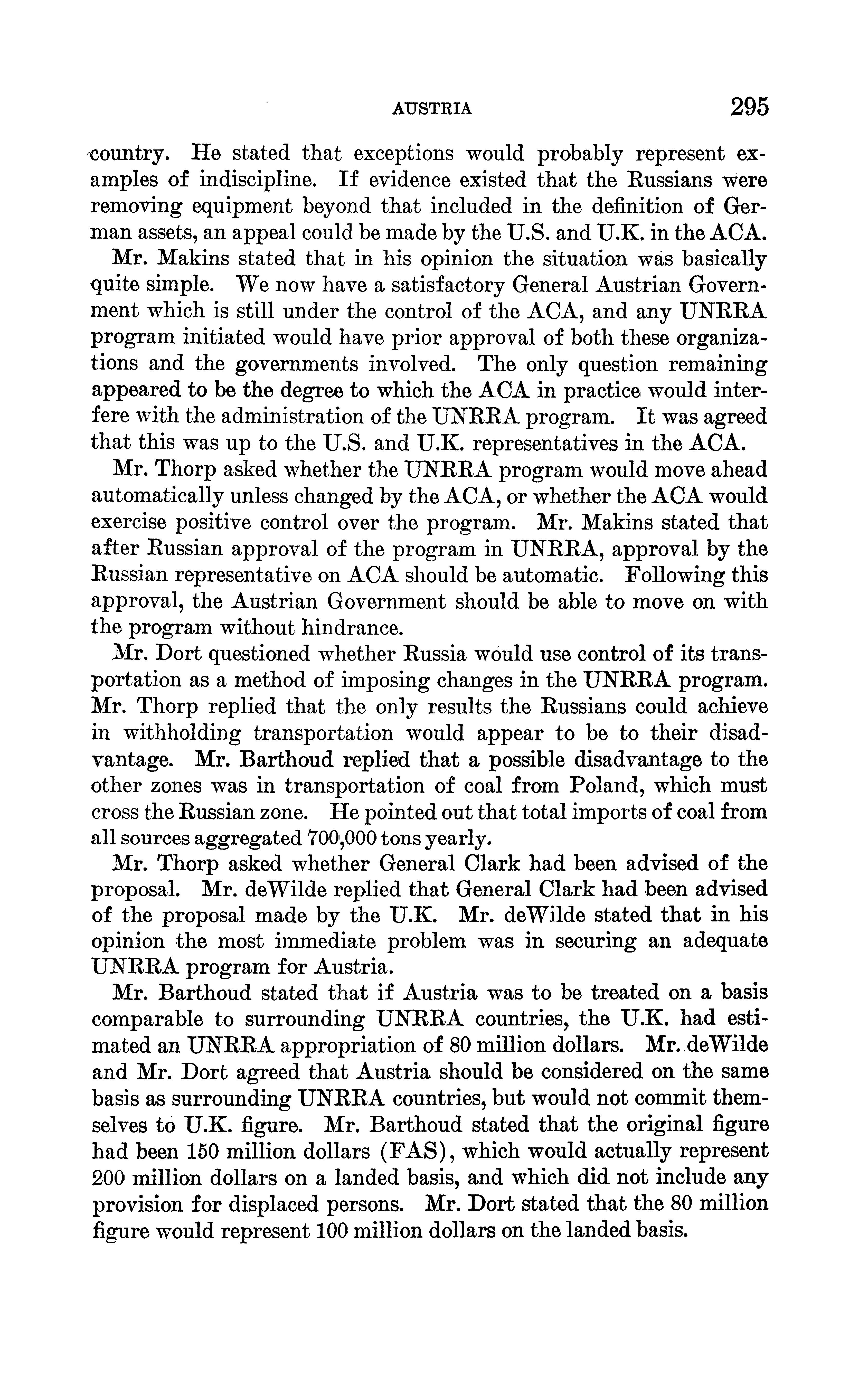 AUSTRIA 295

country. He stated that exceptions would probably represent examples of indiscipline. If evidence existed that the Russians were removing equipment beyond that included in the definition of German assets, an appeal could be made by the U.S. and U.K. in the ACA.

Mr. Makins stated that in his opinion the situation was basically quite simple. We now have a satisfactory General Austrian Government which is still under the control of the ACA, and any UNRRA program initiated would have prior approval of both these organizations and the governments involved. The only question remaining appeared to be the degree to which the ACA in practice would interfere with the administration of the UNRRA program. It was agreed that this was up to the U.S. and U.K. representatives in the ACA.

Mr. Thorp asked whether the UNRRA program would move ahead automatically unless changed by the ACA, or whether the ACA would exercise positive control over the program. Mr. Makins stated that after Russian approval of the program in UNRRA, approval by the Russian representative on ACA should be automatic. Following this approval, the Austrian Government should be able to move on with the program without hindrance.

Mr. Dort questioned whether Russia would use control of its transportation as a method of imposing changes in the UNRRA program. Mr. Thorp replied that the only results the Russians could achieve in withholding transportation would appear to be to their disadvantage. Mr. Barthoud replied that a possible disadvantage to the other zones was in transportation of coal from Poland, which must cross the Russian zone. He pointed out that total imports of coal from all sources aggregated 700,000 tons yearly.

Mr. Thorp asked whether General Clark had been advised of the proposal. Mr. deWilde replied that General Clark had been advised of the proposal made by the U.K. Mr. deWilde stated that in his opinion the most immediate problem was in securing an adequate UNRRA program for Austria.

Mr. Barthoud stated that if Austria was to be treated on a basis comparable to surrounding UNRRA countries, the U.K. had estimated an UNRRA appropriation of 80 million dollars. Mr. deWilde and Mr. Dort agreed that Austria should be considered on the same basis as surrounding UNRRA countries, but would not commit themselves to U.K. figure. Mr. Barthoud stated that the original figure had been 150 million dollars (FAS), which would actually represent 200 million dollars on a landed basis, and which did not include any provision for displaced persons. Mr. Dort stated that the 80 million figure would represent 100 million dollars on the landed basis.